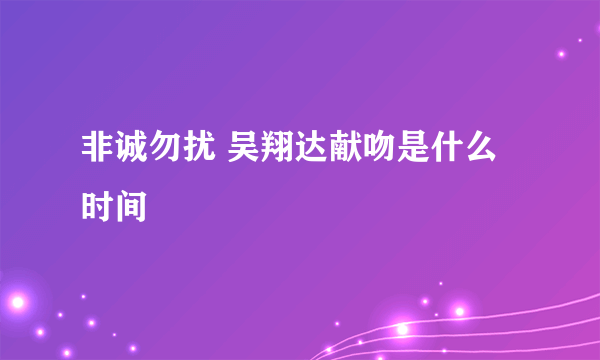 非诚勿扰 吴翔达献吻是什么时间